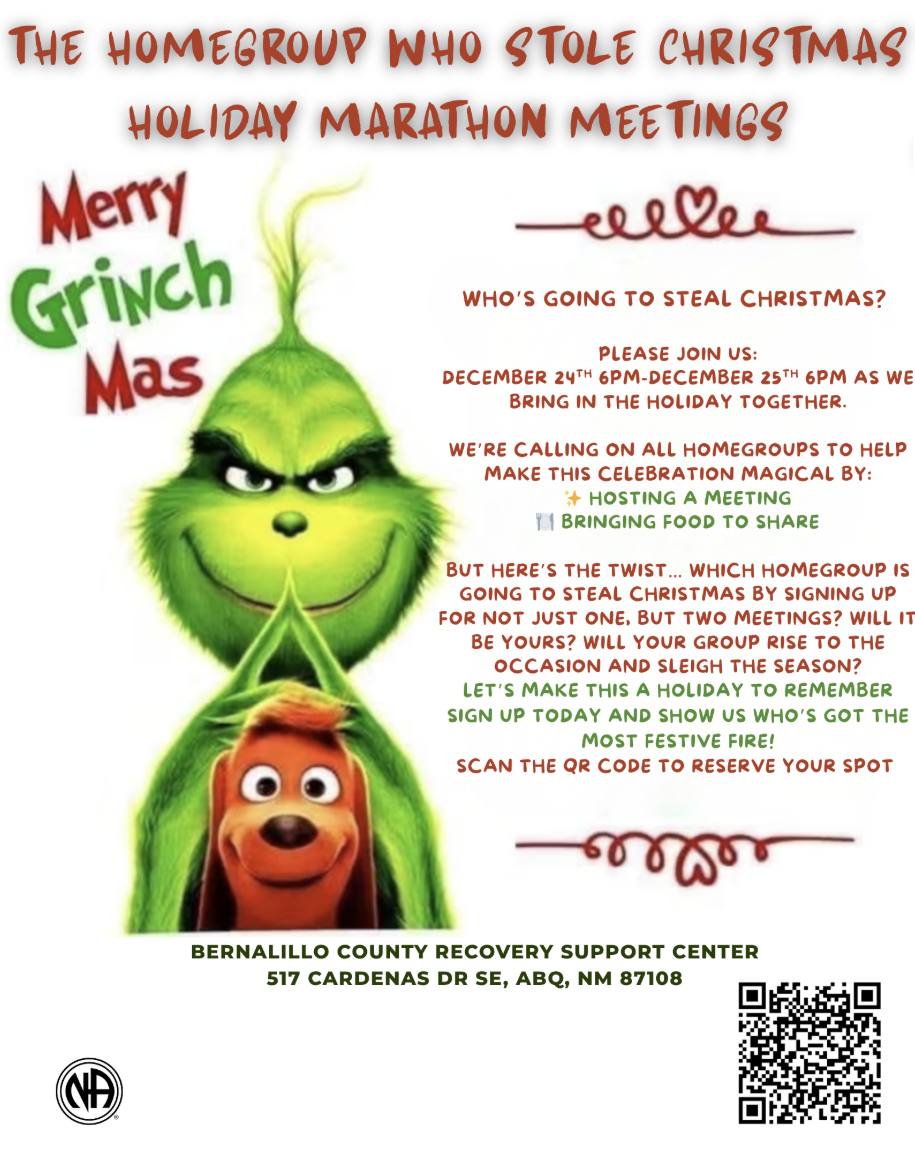 THE HOMEGROUP WHO STOLE CHRISTMAS
HOLIDAY MARATHON MEETINGS

Merry
Grinch
Mas

WHO'S GOING TO STEAL CHRISTMAS?

PLEASE JOIN US:
DECEMBER 24TH 6PM-DECEMBER 25TH 6PM AS WE BRING IN THE HOLIDAY TOGETHER.

WE'RE CALLING ON ALL HOMEGROUPS TO HELP MAKE THIS CELEBRATION MAGICAL BY:
✨ HOSTING A MEETING
🍽️ BRINGING FOOD TO SHARE

BUT HERE'S THE TWIST... WHICH HOMEGROUP IS GOING TO STEAL CHRISTMAS BY SIGNING UP FOR NOT JUST ONE, BUT TWO MEETINGS? WILL IT BE YOURS? WILL YOUR GROUP RISE TO THE OCCASION AND SLEIGH THE SEASON?
LET'S MAKE THIS A HOLIDAY TO REMEMBER
SIGN UP TODAY AND SHOW US WHO'S GOT THE MOST FESTIVE FIRE!
SCAN THE QR CODE TO RESERVE YOUR SPOT

BERNALILLO COUNTY RECOVERY SUPPORT CENTER
517 CARDENAS DR SE, ABQ, NM 87108

NA